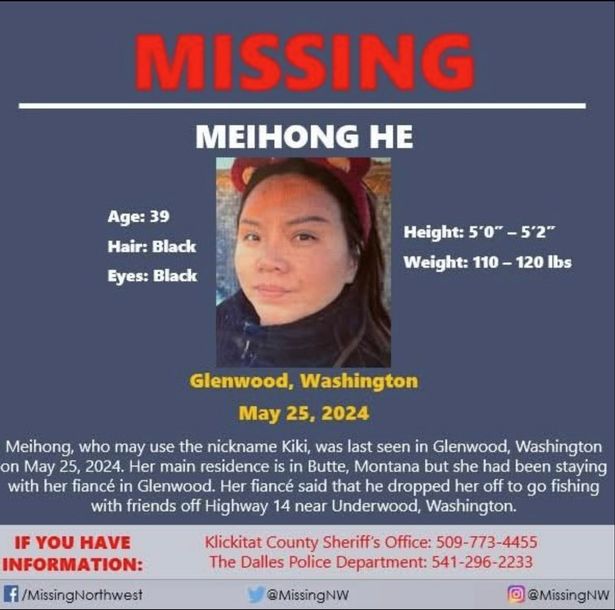 MISSING

MEIHONG HE

Age: 39
Hair: Black
Eyes: Black

Height: 5′0″ – 5′2″
Weight: 110 – 120 lbs

Glenwood, Washington
May 25, 2024

Meihong, who may use the nickname Kiki, was last seen in Glenwood, Washington on May 25, 2024. Her main residence is in Butte, Montana but she had been staying with her fiancé in Glenwood. Her fiancé said that he dropped her off to go fishing with friends off Highway 14 near Underwood, Washington.

IF YOU HAVE INFORMATION:

Klickitat County Sheriff's Office: 509-773-4455
The Dalles Police Department: 541-296-2233

/MissingNorthwest
@MissingNW
@MissingNW